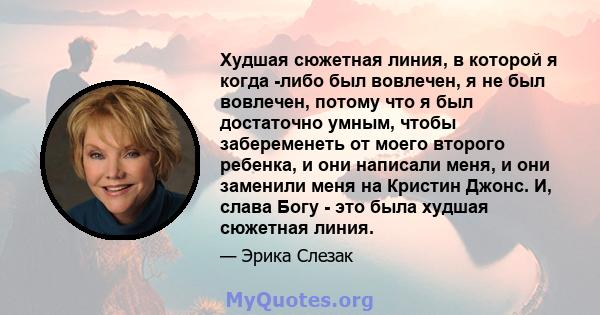 Худшая сюжетная линия, в которой я когда -либо был вовлечен, я не был вовлечен, потому что я был достаточно умным, чтобы забеременеть от моего второго ребенка, и они написали меня, и они заменили меня на Кристин Джонс. И, слава Богу - это была худшая сюжетная линия.

— Эрика Слезак

MyQuotes.org